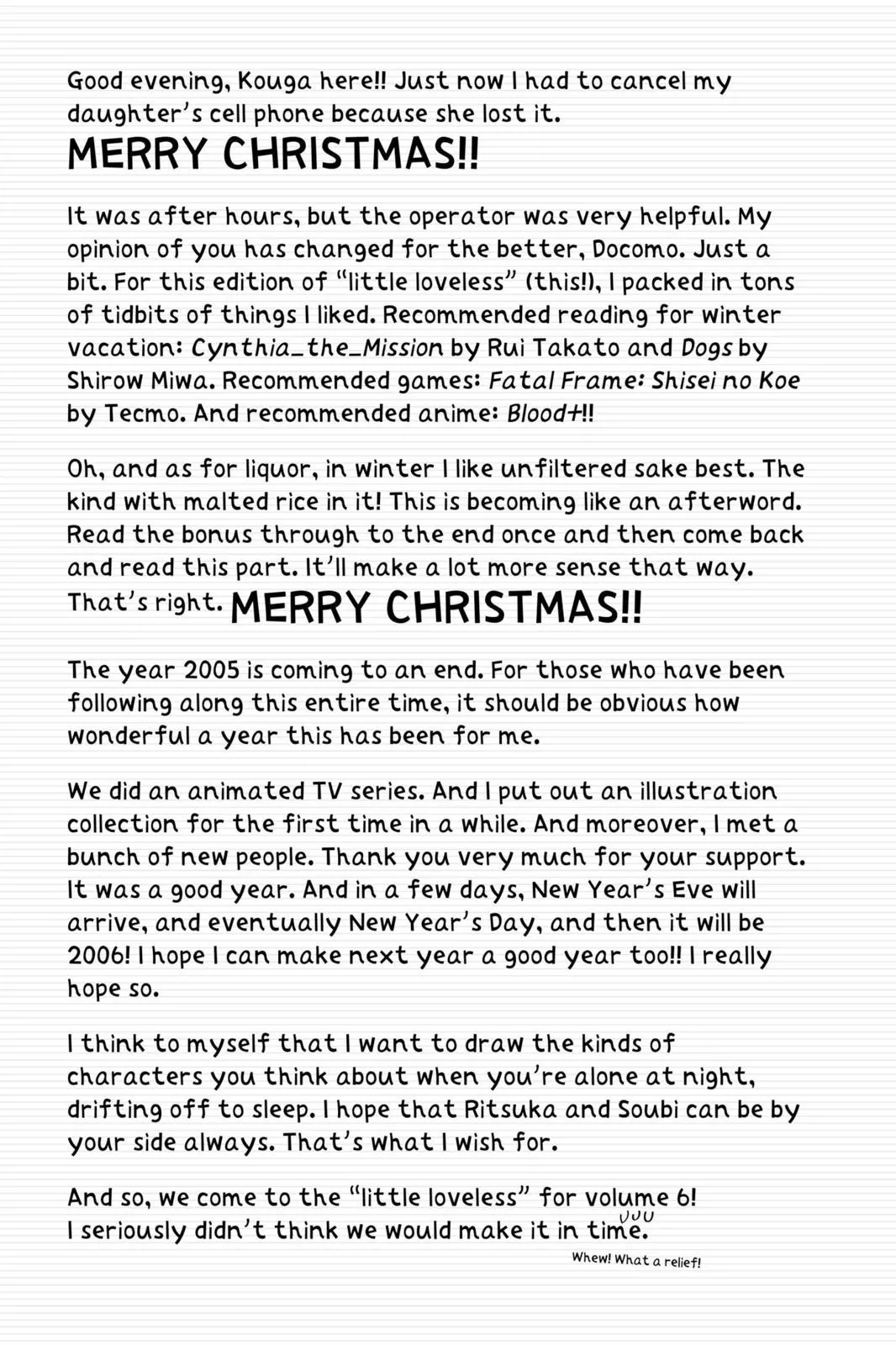 Good evening, Kouga here!! Just now I had to cancel my daughter's cell phone because she lost it.

MERRY CHRISTMAS!!

It was after hours, but the operator was very helpful. My opinion of you has changed for the better, Docomo. Just a bit. For this edition of "little loveless" (this!), I packed in tons of tidbits of things I liked. Recommended reading for winter vacation: Cynthia_the_Mission by Rui Takato and Dogs by Shirow Miwa. Recommended games: Fatal Frame: Shisei no Koe by Tecmo. And recommended anime: Blood+!!

Oh, and as for liquor, in winter I like unfiltered sake best. The kind with malted rice in it! This is becoming like an afterword. Read the bonus through to the end once and then come back and read this part. It'll make a lot more sense that way.

That's right. MERRY CHRISTMAS!!

The year 2005 is coming to an end. For those who have been following along this entire time, it should be obvious how wonderful a year this has been for me.

We did an animated TV series. And I put out an illustration collection for the first time in a while. And moreover, I met a bunch of new people. Thank you very much for your support. It was a good year. And in a few days, New Year's Eve will arrive, and eventually New Year's Day, and then it will be 2006! I hope I can make next year a good year too!! I really hope so.

I think to myself that I want to draw the kinds of characters you think about when you're alone at night, drifting off to sleep. I hope that Ritsuka and Soubi can be by your side always. That's what I wish for.

And so, we come to the "little loveless" for volume 6!
I seriously didn't think we would make it in time.

Whew! What a relief!